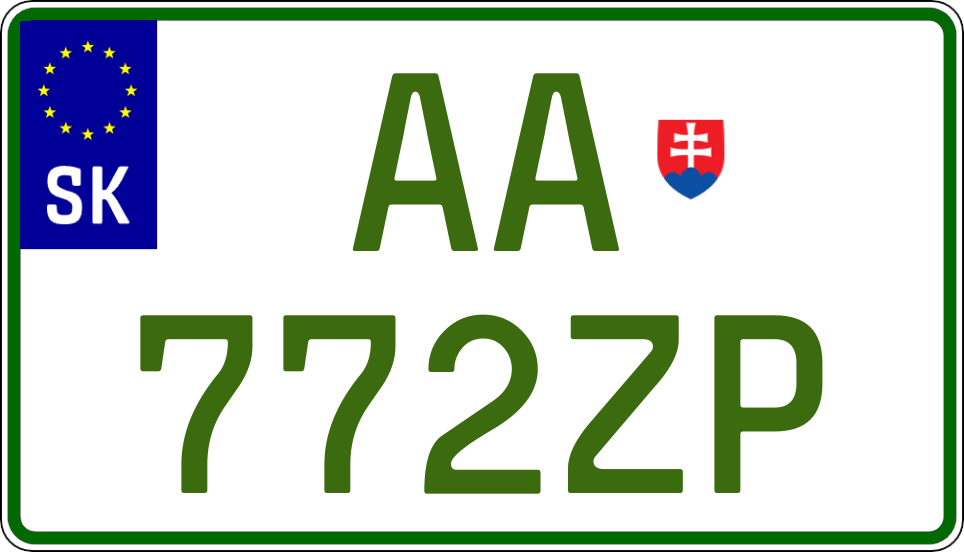 SK
AA
772ZP